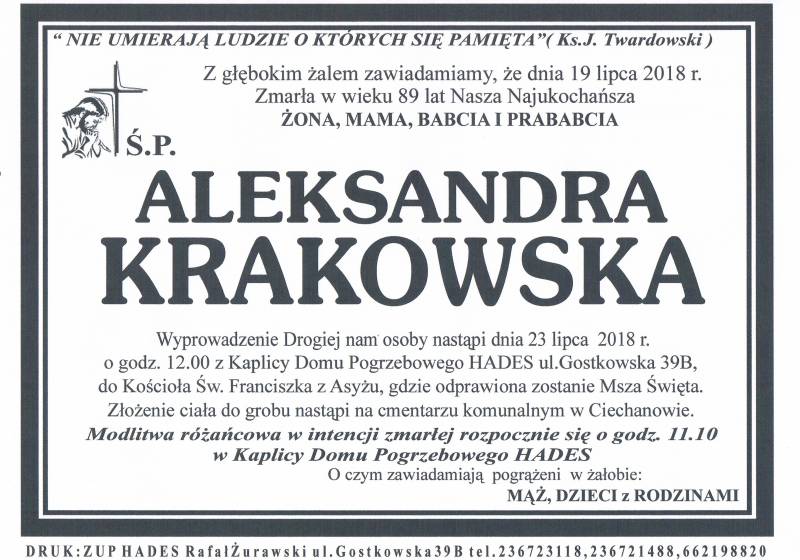 " NIE UMIERAJĄ LUDZIE O KTÓRYCH SIĘ PAMIĘTA"( Ks.J. Twardowski )

Z głębokim żalem zawiadamiamy, że dnia 19 lipca 2018 r. Zmarła w wieku 89 lat Nasza Najukochańsza
ŻONA, MAMA, BABCIA I PRABABCIA

Ś.P.

ALEKSANDRA KRAKOWSKA

Wyprowadzenie Drogiej nam osoby nastąpi dnia 23 lipca 2018 r. o godz. 12.00 z Kaplicy Domu Pogrzebowego HADES ul.Gostkowska 39B, do Kościoła Św. Franciszka z Asyżu, gdzie odprawiona zostanie Msza Święta. Złożenie ciała do grobu nastąpi na cmentarzu komunalnym w Ciechanowie.

Modlitwa różańcowa w intencji zmarłej rozpocznie się o godz. 11.10 w Kaplicy Domu Pogrzebowego HADES

O czym zawiadamiają pogrążeni w żałobie:
MĄŻ, DZIECI z RODZINAMI

DRUK:ZUP HADES RafałŻurawski ul.Gostkowska39B tel.236723118,236721488,662198820